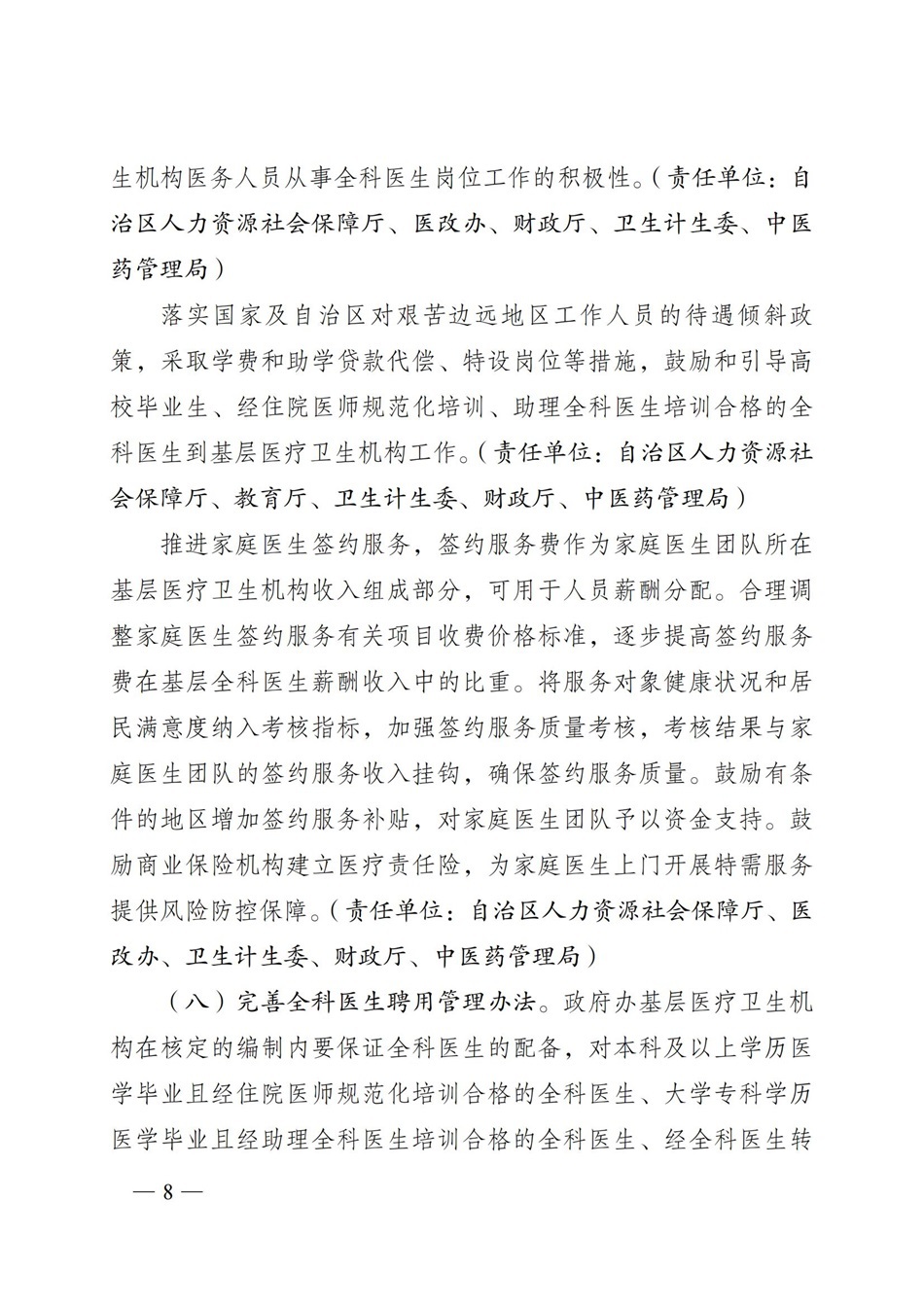 生机构医务人员从事全科医生岗位工作的积极性。（责任单位：自治区人力资源社会保障厅、医改办、财政厅、卫生计生委、中医药管理局）

落实国家及自治区对艰苦边远地区工作人员的待遇倾斜政策，采取学费和助学贷款代偿、特设岗位等措施，鼓励和引导高校毕业生、经住院医师规范化培训、助理全科医生培训合格的全科医生到基层医疗卫生机构工作。（责任单位：自治区人力资源社会保障厅、教育厅、卫生计生委、财政厅、中医药管理局）

推进家庭医生签约服务，签约服务费作为家庭医生团队所在基层医疗卫生机构收入组成部分，可用于人员薪酬分配。合理调整家庭医生签约服务有关项目收费价格标准，逐步提高签约服务费在基层全科医生薪酬收入中的比重。将服务对象健康状况和居民满意度纳入考核指标，加强签约服务质量考核，考核结果与家庭医生团队的签约服务收入挂钩，确保签约服务质量。鼓励有条件的地区增加签约服务补贴，对家庭医生团队予以资金支持。鼓励商业保险机构建立医疗责任险，为家庭医生上门开展特需服务提供风险防控保障。（责任单位：自治区人力资源社会保障厅、医改办、卫生计生委、财政厅、中医药管理局）

（八）完善全科医生聘用管理办法。政府办基层医疗卫生机构在核定的编制内要保证全科医生的配备，对本科及以上学历医学毕业且经住院医师规范化培训合格的全科医生、大学专科学历医学毕业且经助理全科医生培训合格的全科医生、经全科医生转

— 8 —